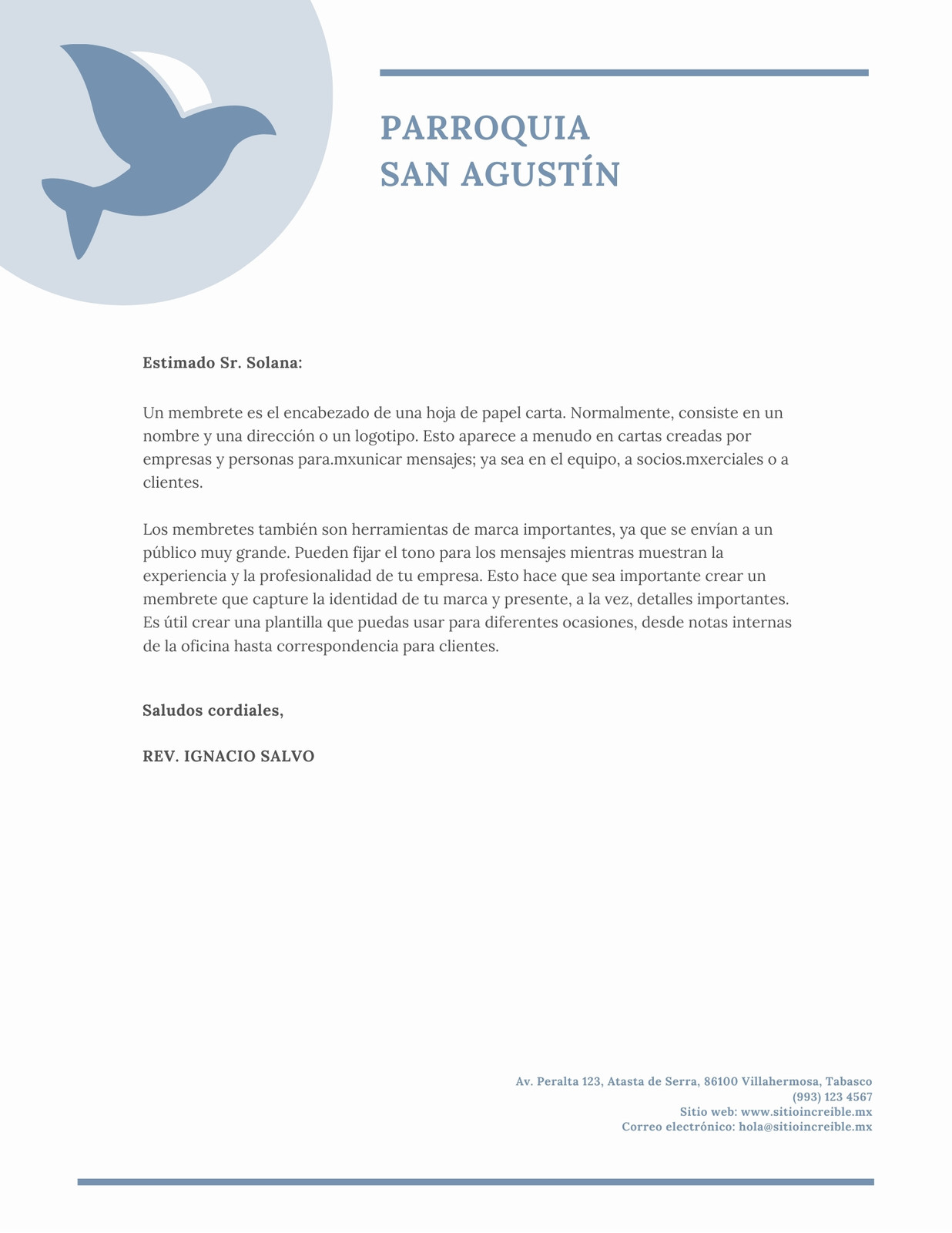 PARROQUIA
SAN AGUSTÍN

Estimado Sr. Solana:

Un membrete es el encabezado de una hoja de papel carta. Normalmente, consiste en un nombre y una dirección o un logotipo. Esto aparece a menudo en cartas creadas por empresas y personas para.mxunicar mensajes; ya sea en el equipo, a socios.mxerciales o a clientes.

Los membretes también son herramientas de marca importantes, ya que se envían a un público muy grande. Pueden fijar el tono para los mensajes mientras muestran la experiencia y la profesionalidad de tu empresa. Esto hace que sea importante crear un membrete que capture la identidad de tu marca y presente, a la vez, detalles importantes. Es útil crear una plantilla que puedas usar para diferentes ocasiones, desde notas internas de la oficina hasta correspondencia para clientes.

Saludos cordiales,

REV. IGNACIO SALVO

Av. Peralta 123, Atasta de Serra, 86100 Villahermosa, Tabasco
(993) 123 4567
Sitio web: www.sitioincreible.mx
Correo electrónico: hola@sitioincreible.mx